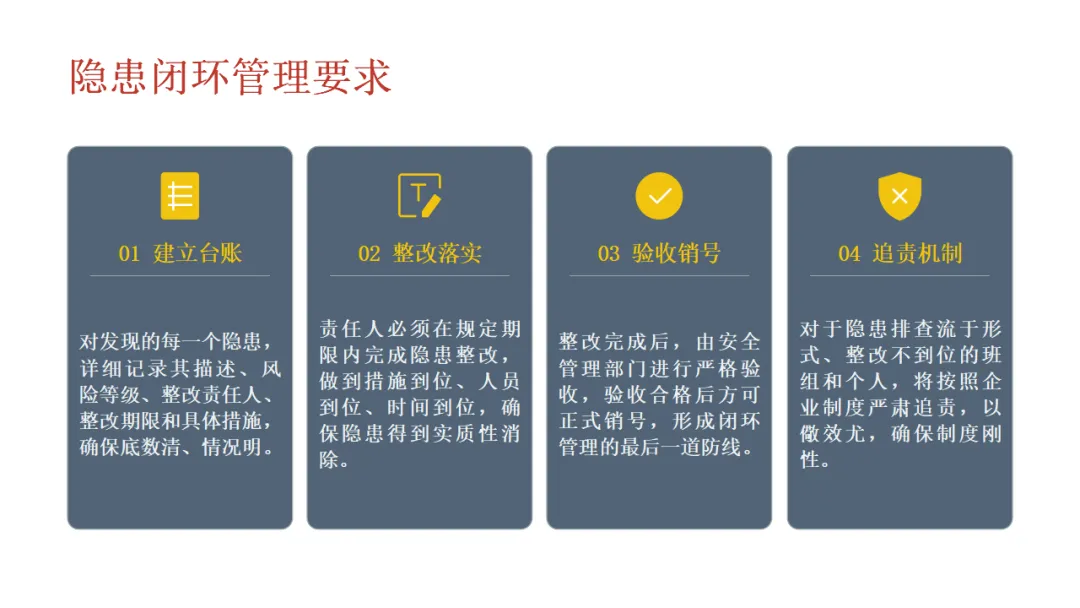 隐患闭环管理要求

01 建立台账

对发现的每一个隐患，详细记录其描述、风险等级、整改责任人、整改期限和具体措施，确保底数清、情况明。

02 整改落实

责任人必须在规定期限内完成隐患整改，做到措施到位、人员到位、时间到位，确保隐患得到实质性消除。

03 验收销号

整改完成后，由安全管理部门进行严格验收，验收合格后方可正式销号，形成闭环管理的最后一道防线。

04 追责机制

对于隐患排查流于形式、整改不到位的班组和个人，将按照企业制度严肃追责，以儆效尤，确保制度刚性。